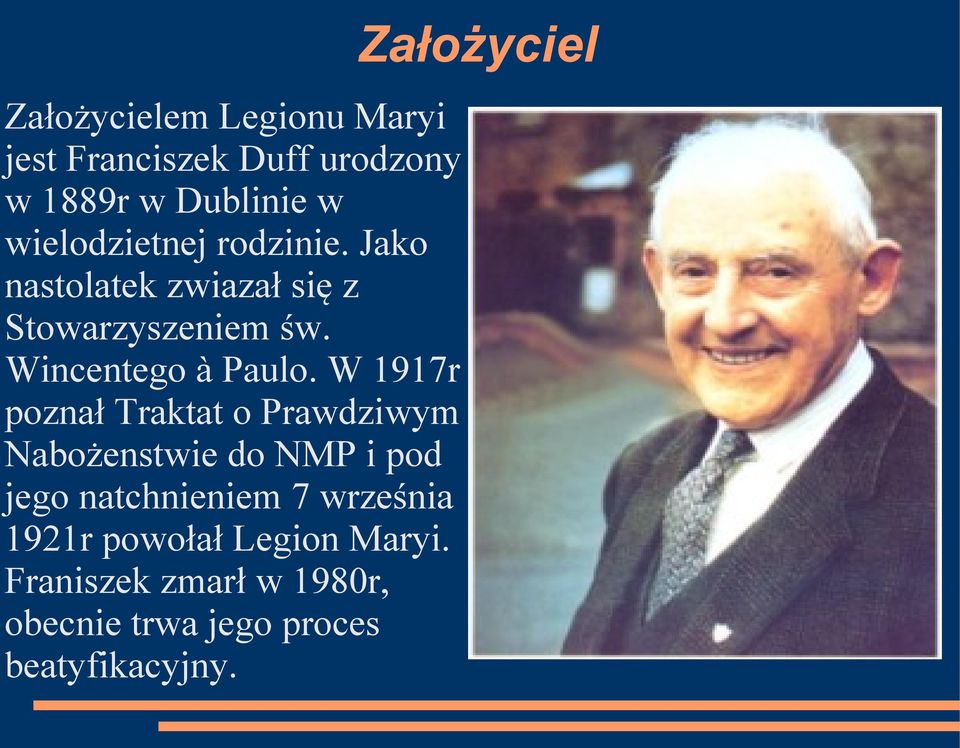 Założyciel

Założycielem Legionu Maryi jest Franciszek Duff urodzony w 1889r w Dublinie w wielodzietnej rodzinie. Jako nastolatek zwiazał się z Stowarzyszeniem św. Wincentego à Paulo. W 1917r poznał Traktat o Prawdziwym Nabożenstwie do NMP i pod jego natchnieniem 7 września 1921r powołał Legion Maryi. Franiszek zmarł w 1980r, obecnie trwa jego proces beatyfikacyjny.